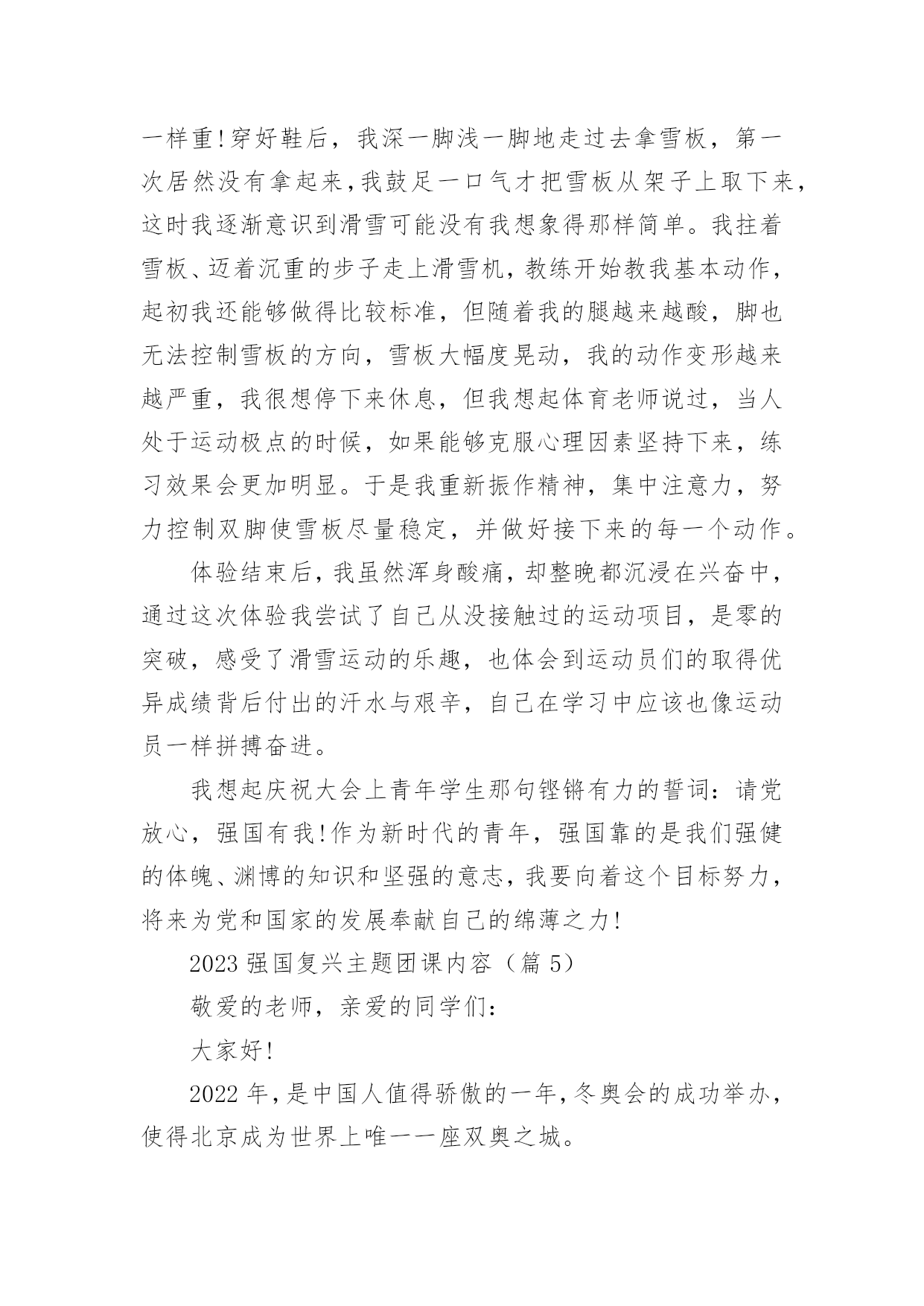 一样重!穿好鞋后，我深一脚浅一脚地走过去拿雪板，第一次居然没有拿起来,我鼓足一口气才把雪板从架子上取下来,这时我逐渐意识到滑雪可能没有我想象得那样简单。我拄着雪板、迈着沉重的步子走上滑雪机,教练开始教我基本动作,起初我还能够做得比较标准，但随着我的腿越来越酸，脚也无法控制雪板的方向，雪板大幅度晃动，我的动作变形越来越严重，我很想停下来休息，但我想起体育老师说过，当人处于运动极点的时候，如果能够克服心理因素坚持下来，练习效果会更加明显。于是我重新振作精神，集中注意力，努力控制双脚使雪板尽量稳定，并做好接下来的每一个动作。

体验结束后，我虽然浑身酸痛，却整晚都沉浸在兴奋中，通过这次体验我尝试了自己从没接触过的运动项目，是零的突破，感受了滑雪运动的乐趣，也体会到运动员们的取得优异成绩背后付出的汗水与艰辛，自己在学习中应该也像运动员一样拼搏奋进。

我想起庆祝大会上青年学生那句铿锵有力的誓词：请党放心，强国有我!作为新时代的青年，强国靠的是我们强健的体魄、渊博的知识和坚强的意志，我要向着这个目标努力，将来为党和国家的发展奉献自己的绵薄之力!

2023 强国复兴主题团课内容（篇 5）

敬爱的老师，亲爱的同学们：

大家好!

2022 年，是中国人值得骄傲的一年，冬奥会的成功举办，使得北京成为世界上唯一一座双奥之城。